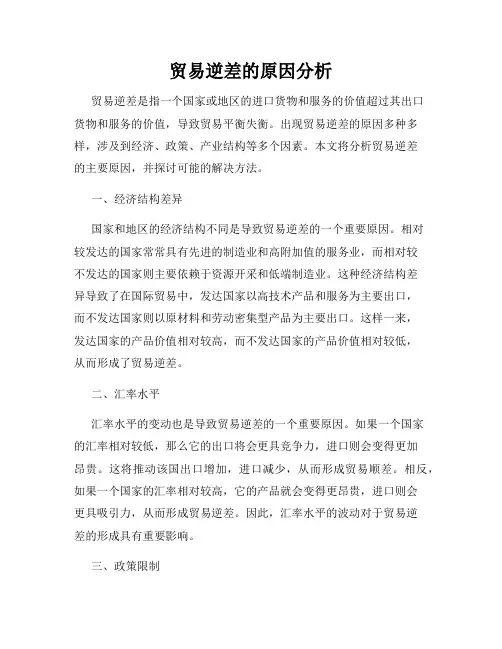 贸易逆差的原因分析

贸易逆差是指一个国家或地区的进口货物和服务的价值超过其出口货物和服务的价值，导致贸易平衡失衡。出现贸易逆差的原因多种多样，涉及到经济、政策、产业结构等多个因素。本文将分析贸易逆差的主要原因，并探讨可能的解决方法。

一、经济结构差异

国家和地区的经济结构不同是导致贸易逆差的一个重要原因。相对较发达的国家常常具有先进的制造业和高附加值的服务业，而相对较不发达的国家则主要依赖于资源开采和低端制造业。这种经济结构差异导致了在国际贸易中，发达国家以高技术产品和服务为主要出口，而不发达国家则以原材料和劳动密集型产品为主要出口。这样一来，发达国家的产品价值相对较高，而不发达国家的产品价值相对较低，从而形成了贸易逆差。

二、汇率水平

汇率水平的变动也是导致贸易逆差的一个重要原因。如果一个国家的汇率相对较低，那么它的出口将会更具竞争力，进口则会变得更加昂贵。这将推动该国出口增加，进口减少，从而形成贸易顺差。相反，如果一个国家的汇率相对较高，它的产品就会变得更昂贵，进口则会更具吸引力，从而形成贸易逆差。因此，汇率水平的波动对于贸易逆差的形成具有重要影响。

三、政策限制